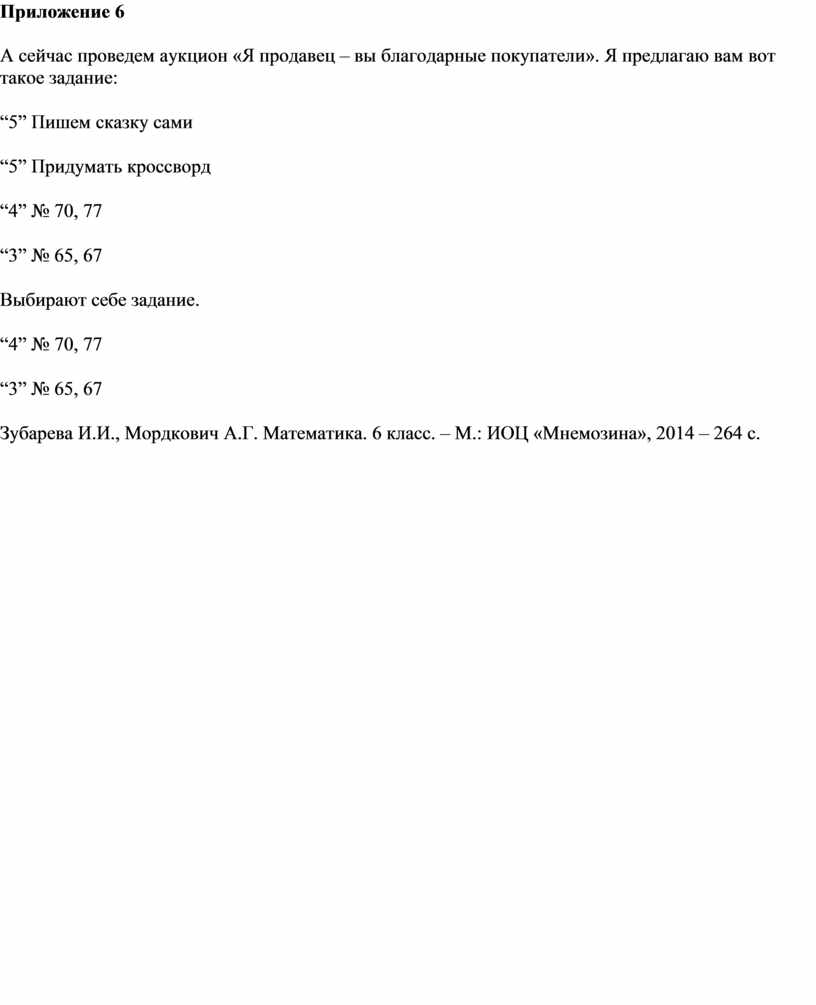 Приложение 6

А сейчас проведем аукцион «Я продавец – вы благодарные покупатели». Я предлагаю вам вот такое задание:

“5” Пишем сказку сами

“5” Придумать кроссворд

“4” № 70, 77

“3” № 65, 67

Выбирают себе задание.

“4” № 70, 77

“3” № 65, 67

Зубарева И.И., Мордкович А.Г. Математика. 6 класс. – М.: ИОЦ «Мнемозина», 2014 – 264 с.